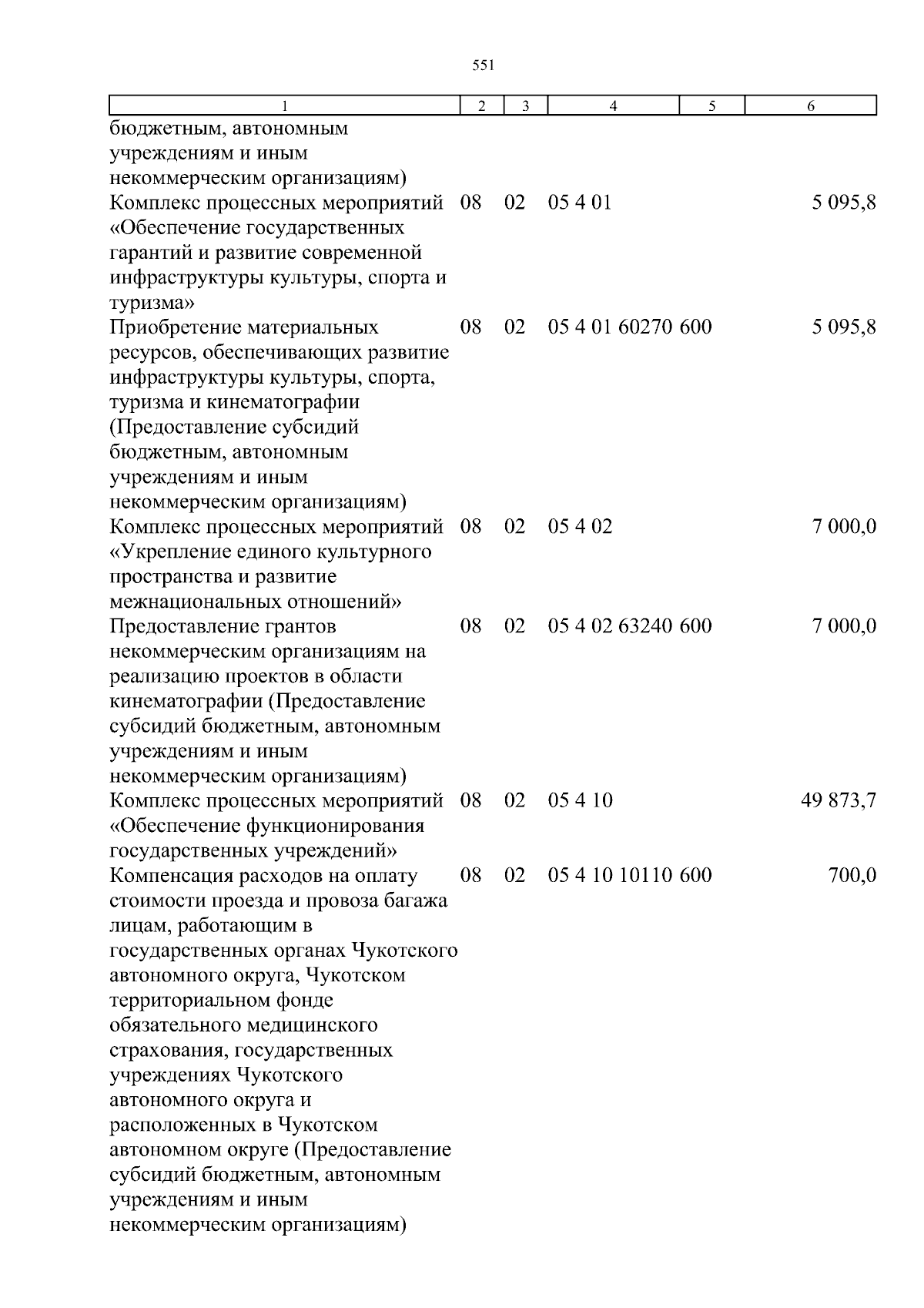 551

| 1 | 2 | 3 | 4 | 5 | 6 |
|---|---|---|---|---|---|
| бюджетным, автономным учреждениям и иным некоммерческим организациям) | | | | | |
| Комплекс процессных мероприятий «Обеспечение государственных гарантий и развитие современной инфраструктуры культуры, спорта и туризма» | 08 | 02 | 05 4 01 | | 5 095,8 |
| Приобретение материальных ресурсов, обеспечивающих развитие инфраструктуры культуры, спорта, туризма и кинематографии (Предоставление субсидий бюджетным, автономным учреждениям и иным некоммерческим организациям) | 08 | 02 | 05 4 01 60270 | 600 | 5 095,8 |
| Комплекс процессных мероприятий «Укрепление единого культурного пространства и развитие межнациональных отношений» | 08 | 02 | 05 4 02 | | 7 000,0 |
| Предоставление грантов некоммерческим организациям на реализацию проектов в области кинематографии (Предоставление субсидий бюджетным, автономным учреждениям и иным некоммерческим организациям) | 08 | 02 | 05 4 02 63240 | 600 | 7 000,0 |
| Комплекс процессных мероприятий «Обеспечение функционирования государственных учреждений» | 08 | 02 | 05 4 10 | | 49 873,7 |
| Компенсация расходов на оплату стоимости проезда и провоза багажа лицам, работающим в государственных органах Чукотского автономного округа, Чукотском территориальном фонде обязательного медицинского страхования, государственных учреждениях Чукотского автономного округа и расположенных в Чукотском автономном округе (Предоставление субсидий бюджетным, автономным учреждениям и иным некоммерческим организациям) | 08 | 02 | 05 4 10 10110 | 600 | 700,0 |